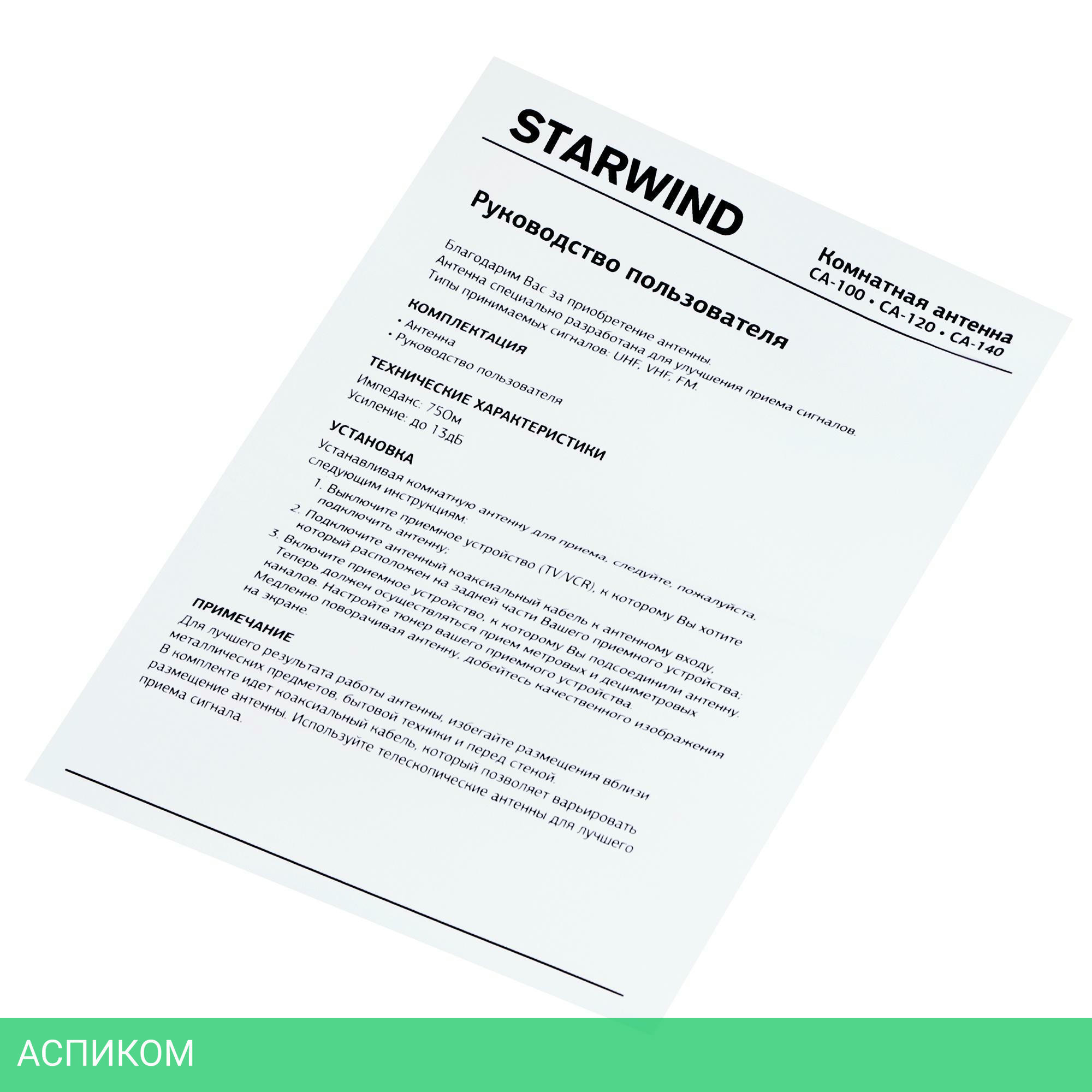 STARWIND

Комнатная антенна
CA-100 • CA-120 • CA-140

Руководство пользователя

Благодарим Вас за приобретение антенны.
Антенна специально разработана для улучшения приема сигналов.
Типы принимаемых сигналов: UHF, VHF, FM.

КОМПЛЕКТАЦИЯ
• Антенна
• Руководство пользователя

ТЕХНИЧЕСКИЕ ХАРАКТЕРИСТИКИ
Импеданс: 75Ом
Усиление: до 13дБ

УСТАНОВКА
Устанавливая комнатную антенну для приема, следуйте, пожалуйста, следующим инструкциям:
1. Выключите приемное устройство (TV/VCR), к которому Вы хотите подключить антенну;
2. Подключите антенный коаксиальный кабель к антенному входу, который расположен на задней части Вашего приемного устройства;
3. Включите приемное устройство, к которому Вы подсоединили антенну. Теперь должен осуществляться прием метровых и дециметровых каналов. Настройте тюнер вашего приемного устройства. Медленно поворачивая антенну, добейтесь качественного изображения на экране.

ПРИМЕЧАНИЕ
Для лучшего результата работы антенны, избегайте размещения вблизи металлических предметов, бытовой техники и перед стеной.
В комплекте идет коаксиальный кабель, который позволяет варьировать размещение антенны. Используйте телескопические антенны для лучшего приема сигнала.

АСПИКОМ